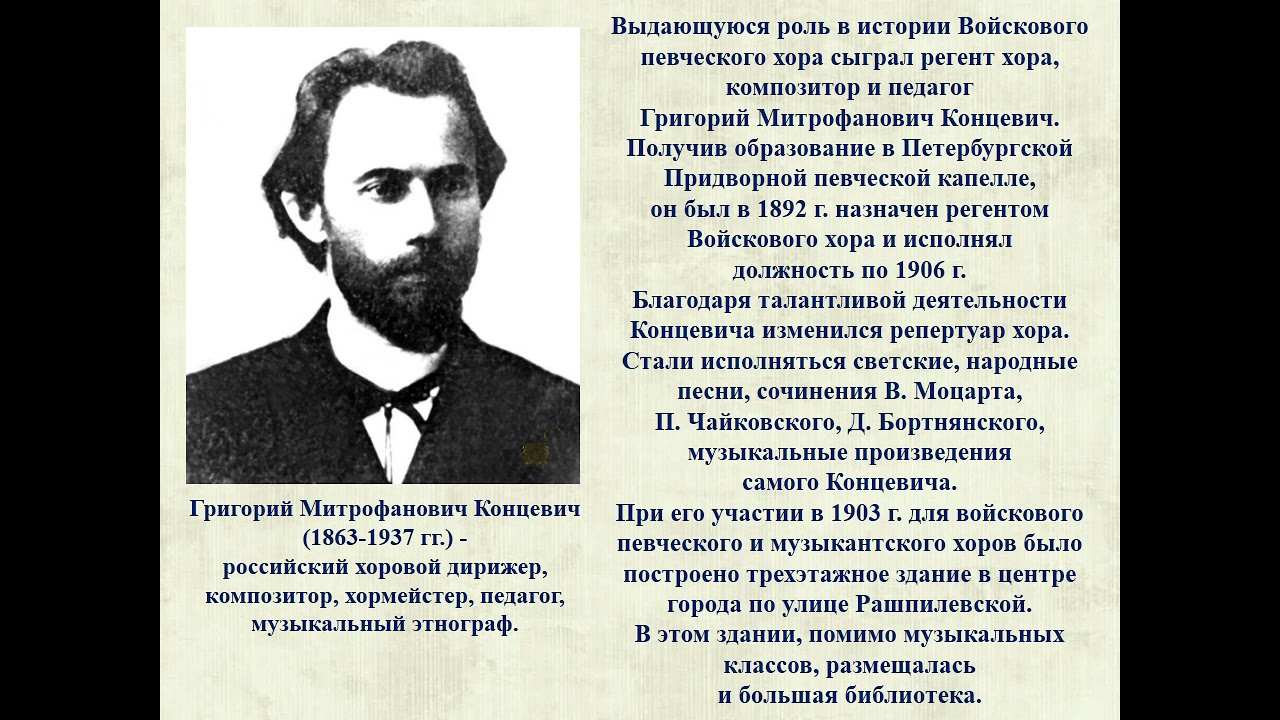 Григорий Митрофанович Концевич (1863-1937 гг.) - российский хоровой дирижер, композитор, хормейстер, педагог, музыкальный этнограф.

Выдающуюся роль в истории Войскового певческого хора сыграл регент хора, композитор и педагог Григорий Митрофанович Концевич. Получив образование в Петербургской Придворной певческой капелле, он был в 1892 г. назначен регентом Войскового хора и исполнял должность по 1906 г. Благодаря талантливой деятельности Концевича изменился репертуар хора. Стали исполняться светские, народные песни, сочинения В. Моцарта, П. Чайковского, Д. Бортнянского, музыкальные произведения самого Концевича. При его участии в 1903 г. для войскового певческого и музыкантского хоров было построено трехэтажное здание в центре города по улице Рашпилевской. В этом здании, помимо музыкальных классов, размещалась и большая библиотека.